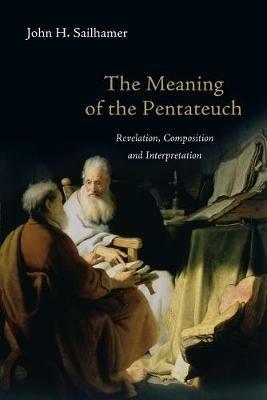 John H. Sailhamer

The Meaning of the Pentateuch

Revelation, Composition and Interpretation